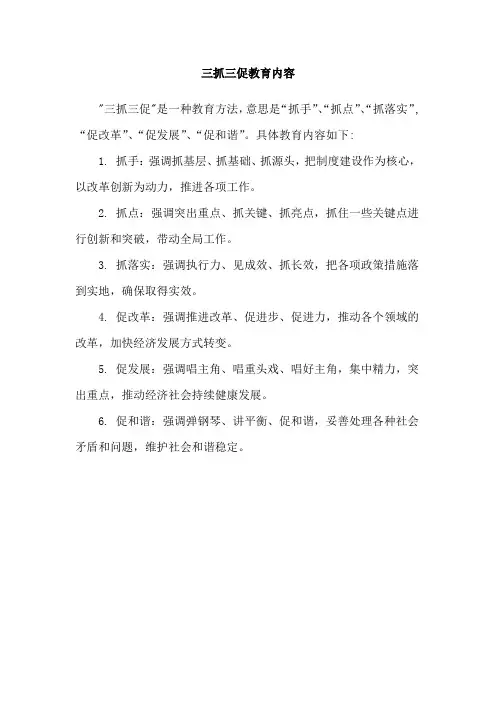 三抓三促教育内容

"三抓三促"是一种教育方法，意思是“抓手”、“抓点”、“抓落实”，“促改革”、“促发展”、“促和谐”。具体教育内容如下：

1. 抓手：强调抓基层、抓基础、抓源头，把制度建设作为核心，以改革创新为动力，推进各项工作。

2. 抓点：强调突出重点、抓关键、抓亮点，抓住一些关键点进行创新和突破，带动全局工作。

3. 抓落实：强调执行力、见成效、抓长效，把各项政策措施落到实地，确保取得实效。

4. 促改革：强调推进改革、促进步、促进力，推动各个领域的改革，加快经济发展方式转变。

5. 促发展：强调唱主角、唱重头戏、唱好主角，集中精力，突出重点，推动经济社会持续健康发展。

6. 促和谐：强调弹钢琴、讲平衡、促和谐，妥善处理各种社会矛盾和问题，维护社会和谐稳定。